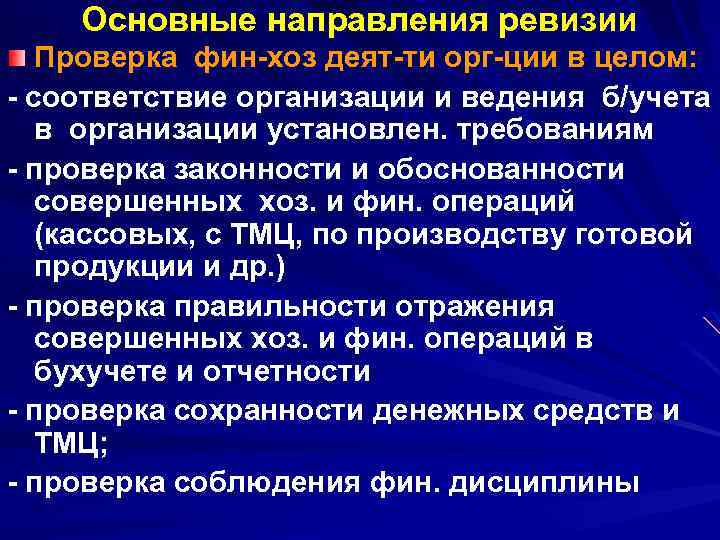 Основные направления ревизии

Проверка фин-хоз деят-ти орг-ции в целом:

- соответствие организации и ведения б/учета в организации установлен. требованиям

- проверка законности и обоснованности совершенных хоз. и фин. операций (кассовых, с ТМЦ, по производству готовой продукции и др.)

- проверка правильности отражения совершенных хоз. и фин. операций в бухучете и отчетности

- проверка сохранности денежных средств и ТМЦ;

- проверка соблюдения фин. дисциплины